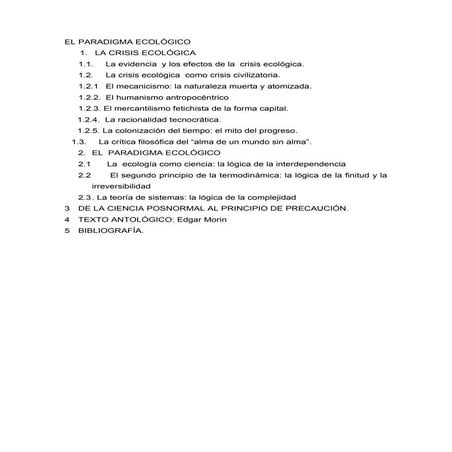 EL PARADIGMA ECOLÓGICO

1. LA CRISIS ECOLÓGICA

1.1. La evidencia y los efectos de la crisis ecológica.

1.2. La crisis ecológica como crisis civilizatoria.

1.2.1 El mecanicismo: la naturaleza muerta y atomizada.

1.2.2. El humanismo antropocéntrico

1.2.3. El mercantilismo fetichista de la forma capital.

1.2.4. La racionalidad tecnocrática.

1.2.5. La colonización del tiempo: el mito del progreso.

1.3. La crítica filosófica del "alma de un mundo sin alma".

2. EL PARADIGMA ECOLÓGICO

2.1 La ecología como ciencia: la lógica de la interdependencia

2.2 El segundo principio de la termodinámica: la lógica de la finitud y la irreversibilidad

2.3. La teoría de sistemas: la lógica de la complejidad

3 DE LA CIENCIA POSNORMAL AL PRINCIPIO DE PRECAUCIÓN.

4 TEXTO ANTOLÓGICO: Edgar Morin

5 BIBLIOGRAFÍA.